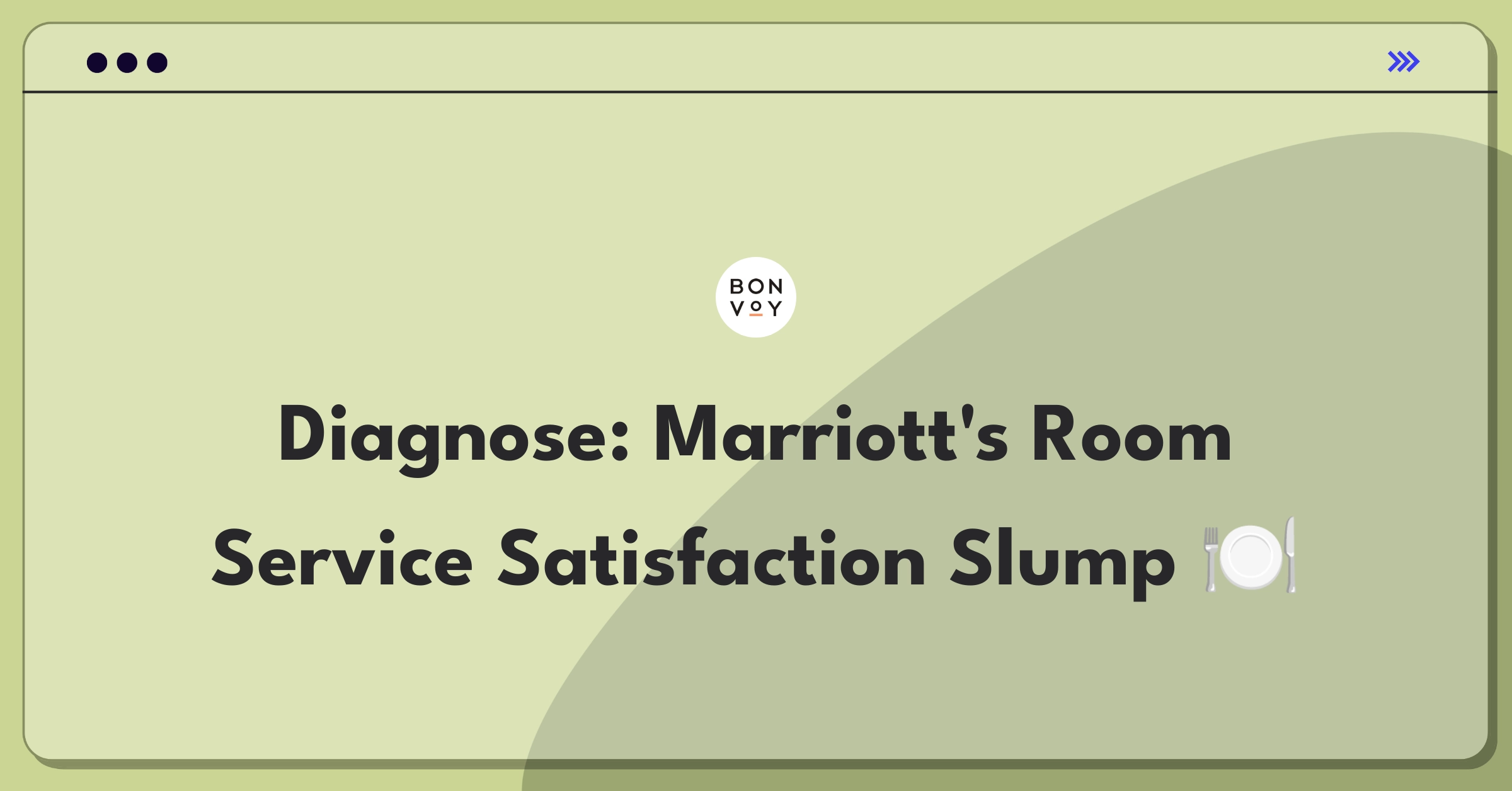 BON VOY

Diagnose: Marriott's Room Service Satisfaction Slump 🍽️